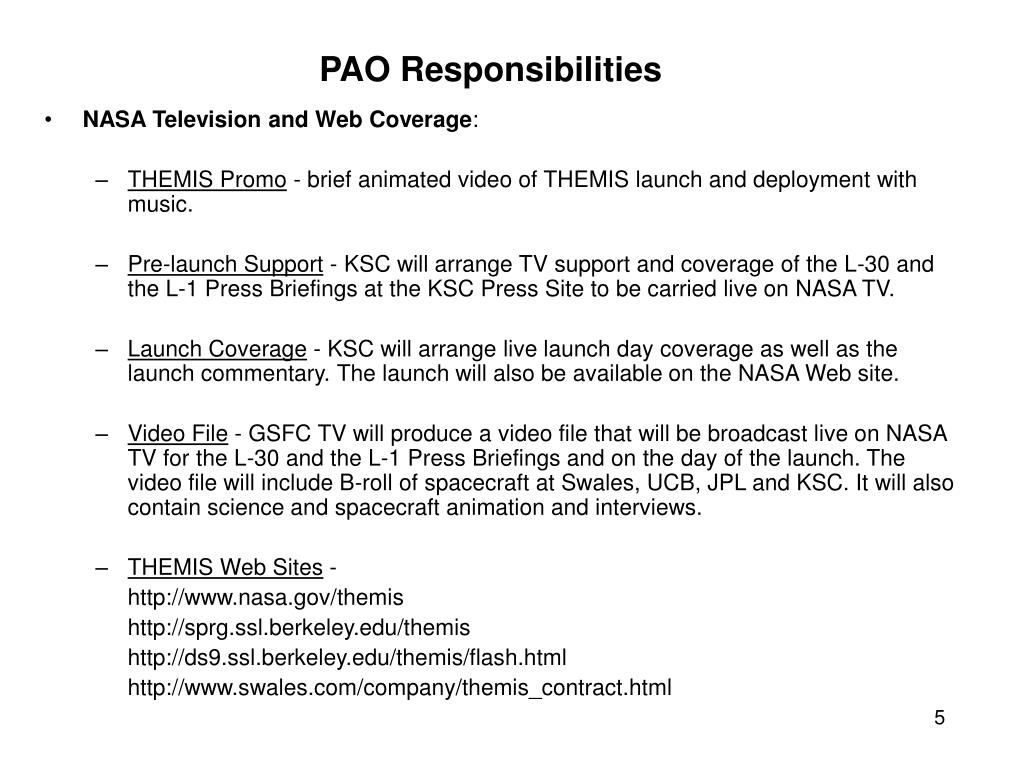 PAO Responsibilities

• NASA Television and Web Coverage:

– THEMIS Promo - brief animated video of THEMIS launch and deployment with music.

– Pre-launch Support - KSC will arrange TV support and coverage of the L-30 and the L-1 Press Briefings at the KSC Press Site to be carried live on NASA TV.

– Launch Coverage - KSC will arrange live launch day coverage as well as the launch commentary. The launch will also be available on the NASA Web site.

– Video File - GSFC TV will produce a video file that will be broadcast live on NASA TV for the L-30 and the L-1 Press Briefings and on the day of the launch. The video file will include B-roll of spacecraft at Swales, UCB, JPL and KSC. It will also contain science and spacecraft animation and interviews.

– THEMIS Web Sites -
http://www.nasa.gov/themis
http://sprg.ssl.berkeley.edu/themis
http://ds9.ssl.berkeley.edu/themis/flash.html
http://www.swales.com/company/themis_contract.html

5